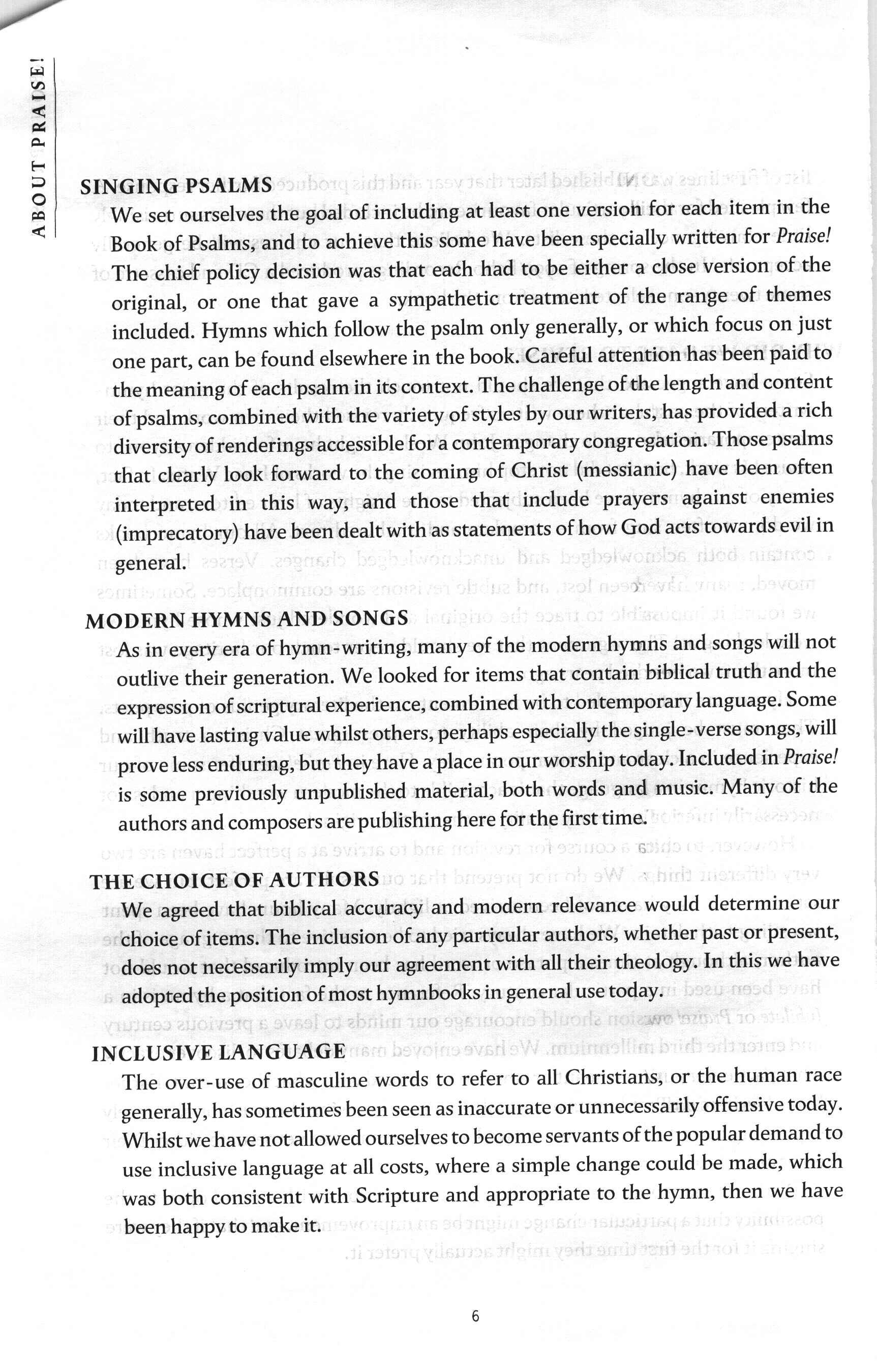 ABOUT PRAISE!

SINGING PSALMS
We set ourselves the goal of including at least one version for each item in the Book of Psalms, and to achieve this some have been specially written for Praise! The chief policy decision was that each had to be either a close version of the original, or one that gave a sympathetic treatment of the range of themes included. Hymns which follow the psalm only generally, or which focus on just one part, can be found elsewhere in the book. Careful attention has been paid to the meaning of each psalm in its context. The challenge of the length and content of psalms, combined with the variety of styles by our writers, has provided a rich diversity of renderings accessible for a contemporary congregation. Those psalms that clearly look forward to the coming of Christ (messianic) have been often interpreted in this way, and those that include prayers against enemies (imprecatory) have been dealt with as statements of how God acts towards evil in general.

MODERN HYMNS AND SONGS
As in every era of hymn-writing, many of the modern hymns and songs will not outlive their generation. We looked for items that contain biblical truth and the expression of scriptural experience, combined with contemporary language. Some will have lasting value whilst others, perhaps especially the single-verse songs, will prove less enduring, but they have a place in our worship today. Included in Praise! is some previously unpublished material, both words and music. Many of the authors and composers are publishing here for the first time.

THE CHOICE OF AUTHORS
We agreed that biblical accuracy and modern relevance would determine our choice of items. The inclusion of any particular authors, whether past or present, does not necessarily imply our agreement with all their theology. In this we have adopted the position of most hymnbooks in general use today.

INCLUSIVE LANGUAGE
The over-use of masculine words to refer to all Christians, or the human race generally, has sometimes been seen as inaccurate or unnecessarily offensive today. Whilst we have not allowed ourselves to become servants of the popular demand to use inclusive language at all costs, where a simple change could be made, which was both consistent with Scripture and appropriate to the hymn, then we have been happy to make it.

6